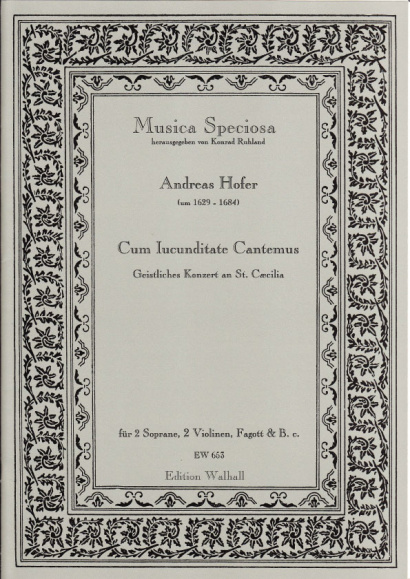 Musica Speciosa
herausgegeben von Konrad Ruhland

Andreas Hofer
(um 1629 - 1684)

Cum Iucunditate Cantemus
Geistliches Konzert an St. Cæcilia

für 2 Soprane, 2 Violinen, Fagott & B. c.
EW 653
Edition Walhall